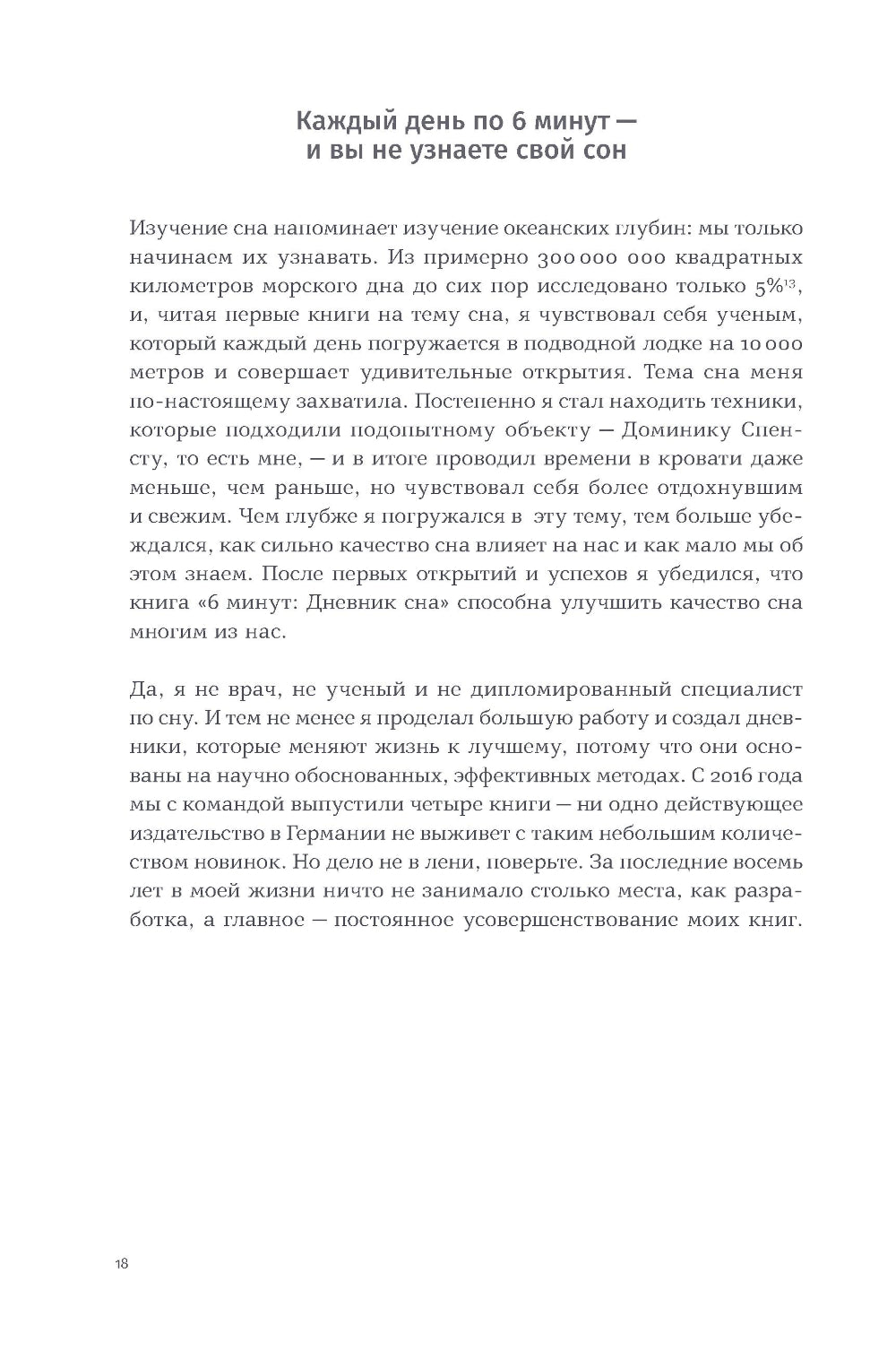 Каждый день по 6 минут — и вы не узнаете свой сон

Изучение сна напоминает изучение океанских глубин: мы только начинаем их узнавать. Из примерно 300 000 000 квадратных километров морского дна до сих пор исследовано только 5%$^{13}$, и, читая первые книги на тему сна, я чувствовал себя ученым, который каждый день погружается в подводной лодке на 10 000 метров и совершает удивительные открытия. Тема сна меня по-настоящему захватила. Постепенно я стал находить техники, которые подходили подопытному объекту — Доминику Спенсту, то есть мне, — и в итоге проводил времени в кровати даже меньше, чем раньше, но чувствовал себя более отдохнувшим и свежим. Чем глубже я погружался в эту тему, тем больше убеждался, как сильно качество сна влияет на нас и как мало мы об этом знаем. После первых открытий и успехов я убедился, что книга «6 минут: Дневник сна» способна улучшить качество сна многим из нас.

Да, я не врач, не ученый и не дипломированный специалист по сну. И тем не менее я проделал большую работу и создал дневники, которые меняют жизнь к лучшему, потому что они основаны на научно обоснованных, эффективных методах. С 2016 года мы с командой выпустили четыре книги — ни одно действующее издательство в Германии не выживет с таким небольшим количеством новинок. Но дело не в лени, поверьте. За последние восемь лет в моей жизни ничто не занимало столько места, как разработка, а главное — постоянное усовершенствование моих книг.

18